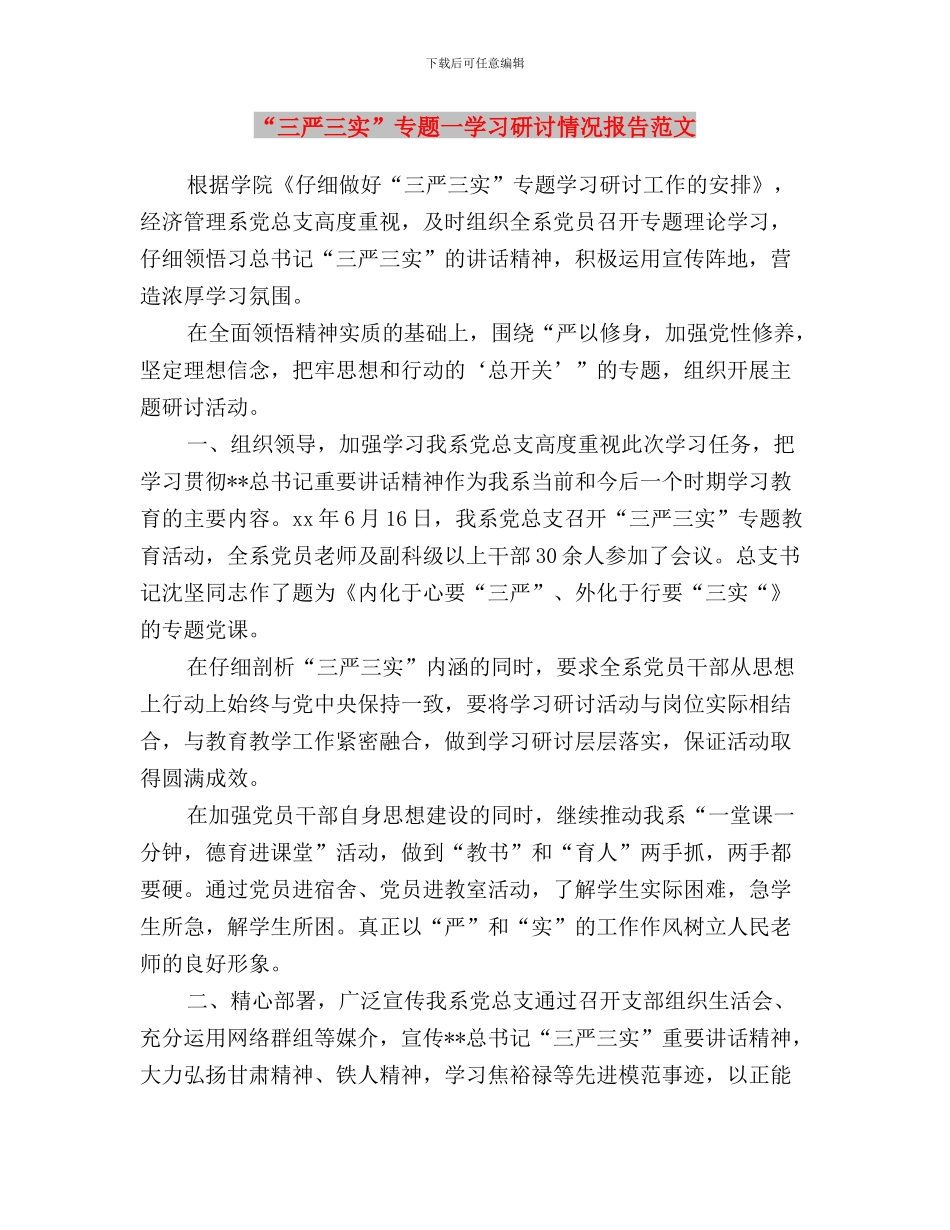 下载后可任意编辑

“三严三实”专题一学习研讨情况报告范文

根据学院《仔细做好“三严三实”专题学习研讨工作的安排》，经济管理系党总支高度重视，及时组织全系党员召开专题理论学习，仔细领悟习总书记“三严三实”的讲话精神，积极运用宣传阵地，营造浓厚学习氛围。

在全面领悟精神实质的基础上，围绕“严以修身，加强党性修养，坚定理想信念，把牢思想和行动的‘总开关’”的专题，组织开展主题研讨活动。

一、组织领导，加强学习我系党总支高度重视此次学习任务，把学习贯彻**总书记重要讲话精神作为我系当前和今后一个时期学习教育的主要内容。xx年6月16日，我系党总支召开“三严三实”专题教育活动，全系党员老师及副科级以上干部30余人参加了会议。总支书记沈坚同志作了题为《内化于心要“三严”、外化于行要“三实“》的专题党课。

在仔细剖析“三严三实”内涵的同时，要求全系党员干部从思想上行动上始终与党中央保持一致，要将学习研讨活动与岗位实际相结合，与教育教学工作紧密融合，做到学习研讨层层落实，保证活动取得圆满成效。

在加强党员干部自身思想建设的同时，继续推动我系“一堂课一分钟，德育进课堂”活动，做到“教书”和“育人”两手抓，两手都要硬。通过党员进宿舍、党员进教室活动，了解学生实际困难，急学生所急，解学生所困。真正以“严”和“实”的工作作风树立人民老师的良好形象。

二、精心部署，广泛宣传我系党总支通过召开支部组织生活会、充分运用网络群组等媒介，宣传**总书记“三严三实”重要讲话精神，大力弘扬甘肃精神、铁人精神，学习焦裕禄等先进模范事迹，以正能